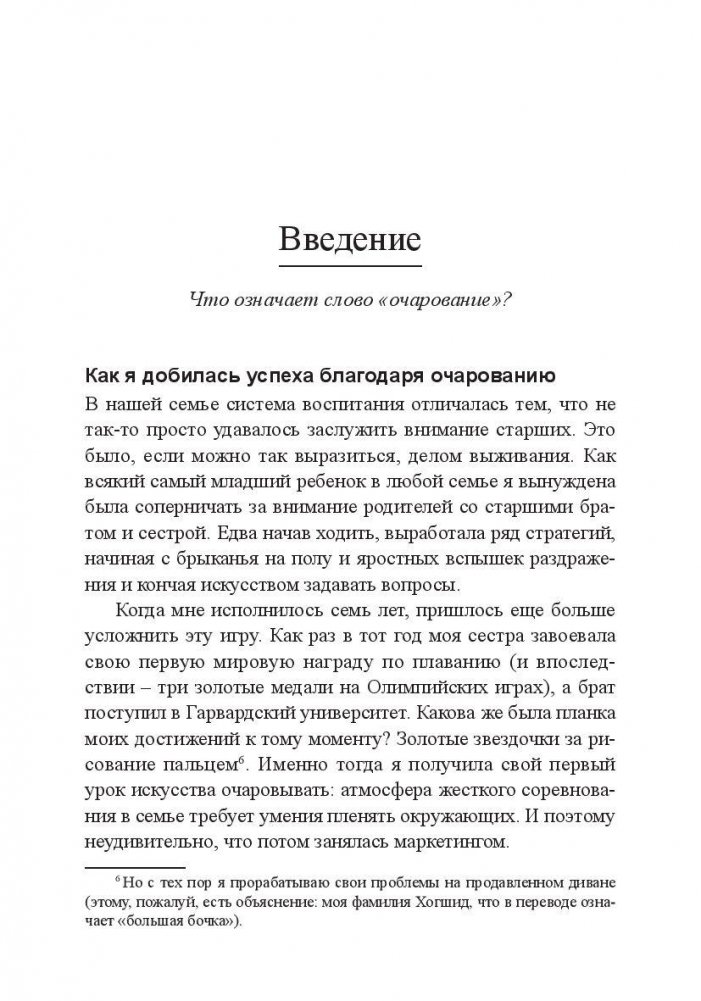 Введение

Что означает слово «очарование»?

Как я добилась успеха благодаря очарованию

В нашей семье система воспитания отличалась тем, что не так-то просто удавалось заслужить внимание старших. Это было, если можно так выразиться, делом выживания. Как всякий самый младший ребенок в любой семье я вынуждена была соперничать за внимание родителей со старшими братом и сестрой. Едва начав ходить, выработала ряд стратегий, начиная с брыканья на полу и яростных вспышек раздражения и кончая искусством задавать вопросы.

Когда мне исполнилось семь лет, пришлось еще больше усложнить эту игру. Как раз в тот год моя сестра завоевала свою первую мировую награду по плаванию (и впоследствии – три золотые медали на Олимпийских играх), а брат поступил в Гарвардский университет. Какова же была планка моих достижений к тому моменту? Золотые звездочки за рисование пальцем$^6$. Именно тогда я получила свой первый урок искусства очаровывать: атмосфера жесткого соревнования в семье требует умения пленять окружающих. И поэтому неудивительно, что потом занялась маркетингом.

$^6$ Но с тех пор я прорабатываю свои проблемы на продавленном диване (этому, пожалуй, есть объяснение: моя фамилия Хогшид, что в переводе означает «большая бочка»).